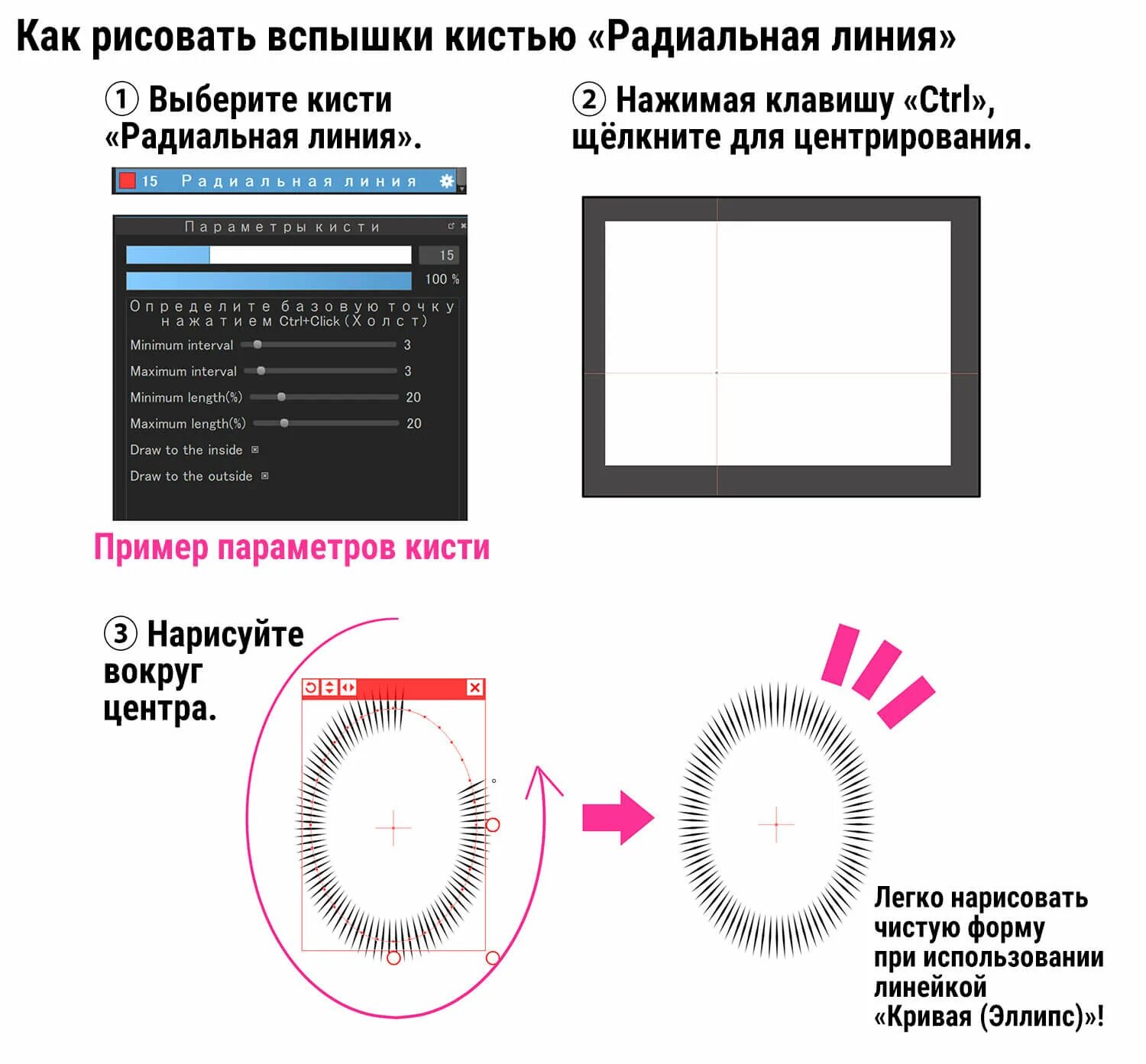 Как рисовать вспышки кистью «Радиальная линия»

① Выберите кисти «Радиальная линия».

15 Радиальная линия

Параметры кисти

15

100 %

Определите базовую точку нажатием Ctrl+Click (Холст)

Minimum interval 3

Maximum interval 3

Minimum length(%) 20

Maximum length(%) 20

Draw to the inside

Draw to the outside

Пример параметров кисти

② Нажимая клавишу «Ctrl», щёлкните для центрирования.

③ Нарисуйте вокруг центра.

Легко нарисовать чистую форму при использовании линейкой «Кривая (Эллипс)»!